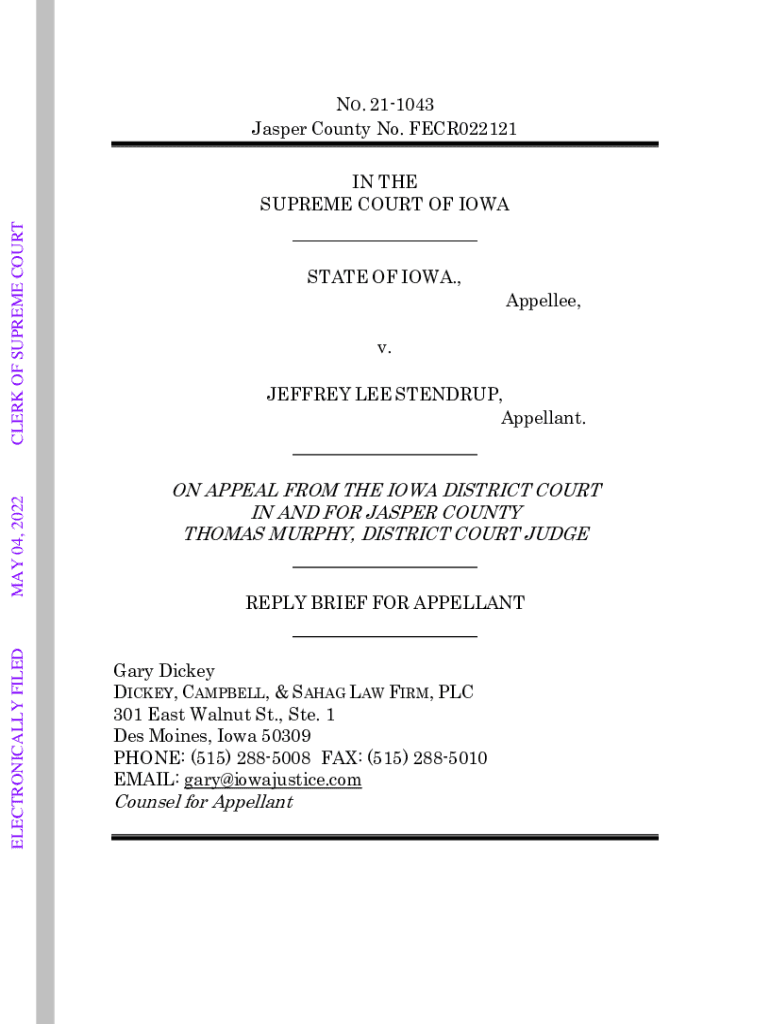 ELECTRONICALLY FILED MAY 04, 2022 CLERK OF SUPREME COURT

NO. 21-1043
Jasper County No. FECR022121

IN THE
SUPREME COURT OF IOWA

STATE OF IOWA.,
Appellee,

v.

JEFFREY LEE STENDRUP,
Appellant.

ON APPEAL FROM THE IOWA DISTRICT COURT
IN AND FOR JASPER COUNTY
THOMAS MURPHY, DISTRICT COURT JUDGE

REPLY BRIEF FOR APPELLANT

Gary Dickey
DICKEY, CAMPBELL, & SAHAG LAW FIRM, PLC
301 East Walnut St., Ste. 1
Des Moines, Iowa 50309
PHONE: (515) 288-5008 FAX: (515) 288-5010
EMAIL: gary@iowajustice.com
Counsel for Appellant